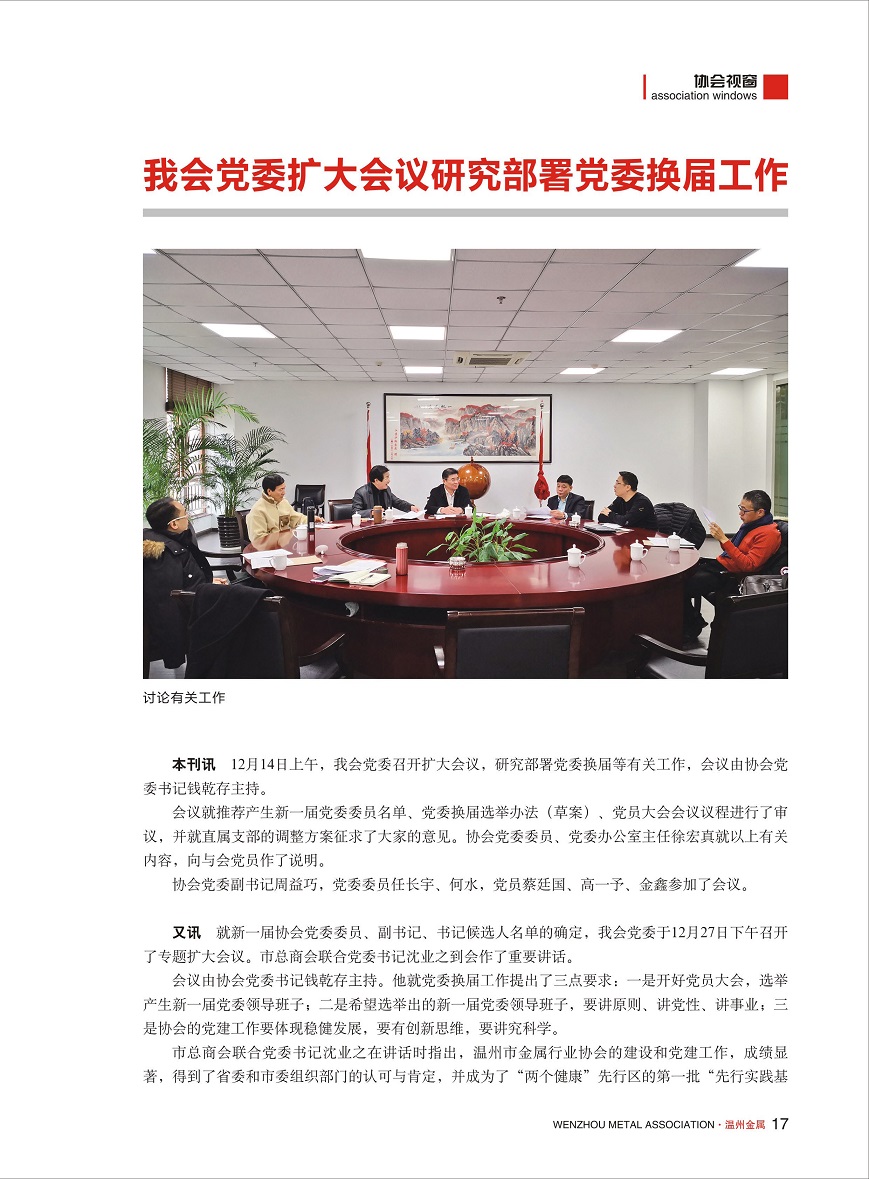 协会视窗
association windows

我会党委扩大会议研究部署党委换届工作

讨论有关工作

本刊讯 12月14日上午，我会党委召开扩大会议，研究部署党委换届等有关工作，会议由协会党委书记钱乾存主持。

会议就推荐产生新一届党委委员名单、党委换届选举办法（草案）、党员大会会议议程进行了审议，并就直属支部的调整方案征求了大家的意见。协会党委委员、党委办公室主任徐宏真就以上有关内容，向与会党员作了说明。

协会党委副书记周益巧，党委委员任长宇、何水，党员蔡廷国、高一予、金鑫参加了会议。

又讯 就新一届协会党委委员、副书记、书记候选人名单的确定，我会党委于12月27日下午召开了专题扩大会议。市总商会联合党委书记沈业之到会作了重要讲话。

会议由协会党委书记钱乾存主持。他就党委换届工作提出了三点要求：一是开好党员大会，选举产生新一届党委领导班子；二是希望选举出的新一届党委领导班子，要讲原则、讲党性、讲事业；三是协会的党建工作要体现稳健发展，要有创新思维，要讲究科学。

市总商会联合党委书记沈业之在讲话时指出，温州市金属行业协会的建设和党建工作，成绩显著，得到了省委和市委组织部门的认可与肯定，并成为了“两个健康”先行区的第一批“先行实践基

WENZHOU METAL ASSOCIATION · 温州金属 17